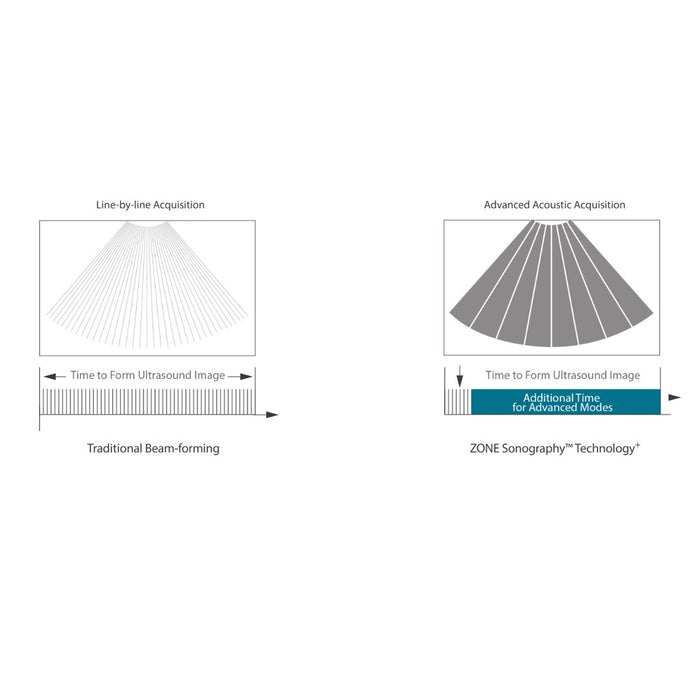 Line-by-line Acquisition

Time to Form Ultrasound Image

Traditional Beam-forming

Advanced Acoustic Acquisition

Time to Form Ultrasound Image

Additional Time for Advanced Modes

ZONE Sonography™ Technology+